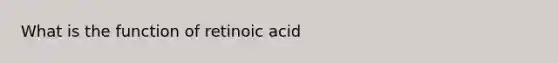 What is the function of retinoic acid